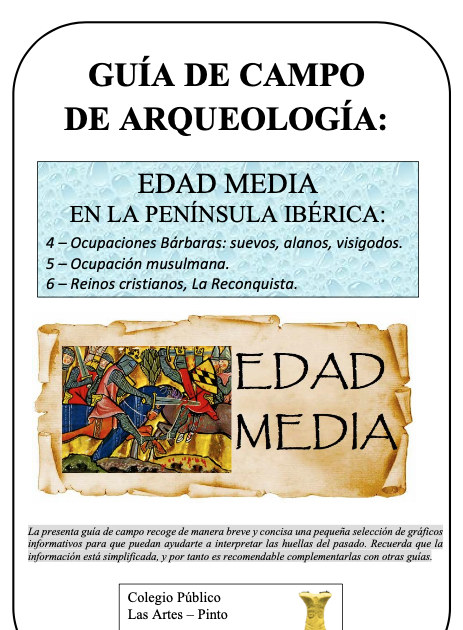 GUÍA DE CAMPO DE ARQUEOLOGÍA:

EDAD MEDIA
EN LA PENÍNSULA IBÉRICA:
4 – Ocupaciones Bárbaras: suevos, alanos, visigodos.
5 – Ocupación musulmana.
6 – Reinos cristianos, La Reconquista.

EDAD MEDIA

La presenta guía de campo recoge de manera breve y concisa una pequeña selección de gráficos informativos para que puedan ayudarte a interpretar las huellas del pasado. Recuerda que la información está simplificada, y por tanto es recomendable complementarlas con otras guías.

Colegio Público
Las Artes – Pinto